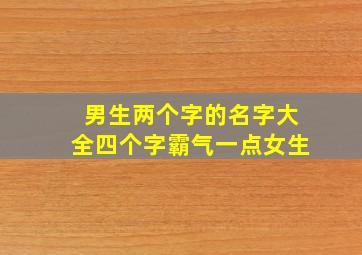 男生两个字的名字大全四个字霸气一点女生